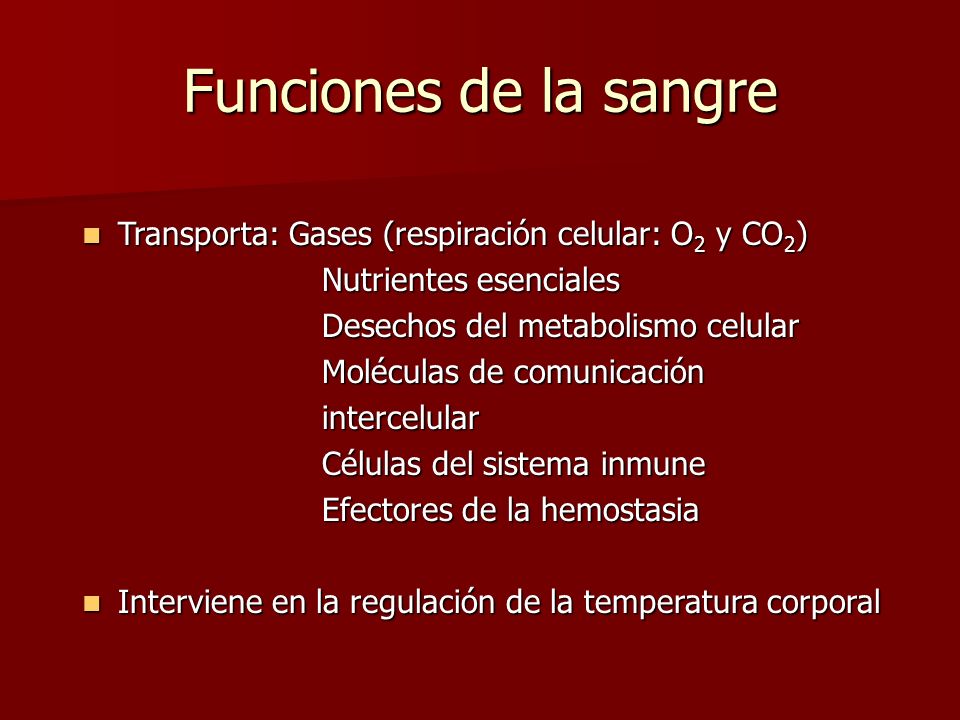 Funciones de la sangre

Transporta: Gases (respiración celular: $O_2$ y $CO_2$)
Nutrientes esenciales
Desechos del metabolismo celular
Moléculas de comunicación intercelular
Células del sistema inmune
Efectores de la hemostasia

Interviene en la regulación de la temperatura corporal